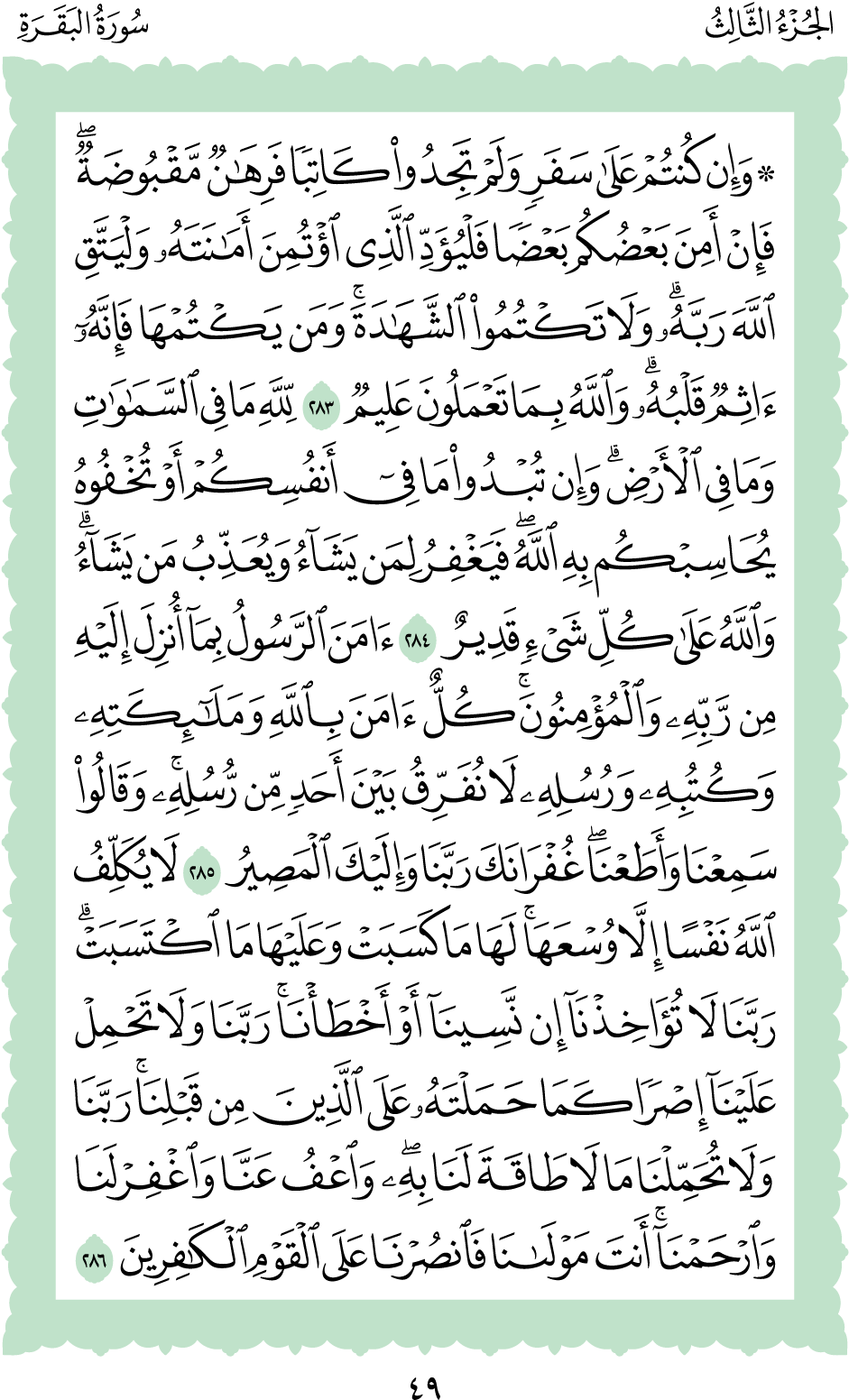 الجُزْءُ الثَّالِثُ

سُورَةُ البَقَرَةِ

۞ وَإِن كُنتُمْ عَلَىٰ سَفَرٍ وَلَمْ تَجِدُوا۟ كَاتِبًا فَرِهَٰنٌ مَّقْبُوضَةٌ ۖ فَإِنْ أَمِنَ بَعْضُكُم بَعْضًا فَلْيُؤَدِّ ٱلَّذِى ٱؤْتُمِنَ أَمَٰنَتَهُۥ وَلْيَتَّقِ ٱللَّهَ رَبَّهُۥ ۗ وَلَا تَكْتُمُوا۟ ٱلشَّهَٰدَةَ ۚ وَمَن يَكْتُمْهَا فَإِنَّهُۥٓ ءَاثِمٌ قَلْبُهُۥ ۗ وَٱللَّهُ بِمَا تَعْمَلُونَ عَلِيمٌ ٢٨٣ لِّلَّهِ مَا فِى ٱلسَّمَٰوَٰتِ وَمَا فِى ٱلْأَرْضِ ۗ وَإِن تُبْدُوا۟ مَا فِىٓ أَنفُسِكُمْ أَوْ تُخْفُوهُ يُحَاسِبْكُم بِهِ ٱللَّهُ ۖ فَيَغْفِرُ لِمَن يَشَآءُ وَيُعَذِّبُ مَن يَشَآءُ ۗ وَٱللَّهُ عَلَىٰ كُلِّ شَىْءٍ قَدِيرٌ ٢٨٤ ءَامَنَ ٱلرَّسُولُ بِمَآ أُنزِلَ إِلَيْهِ مِن رَّبِّهِۦ وَٱلْمُؤْمِنُونَ ۚ كُلٌّ ءَامَنَ بِٱللَّهِ وَمَلَٰٓئِكَتِهِۦ وَكُتُبِهِۦ وَرُسُلِهِۦ لَا نُفَرِّقُ بَيْنَ أَحَدٍ مِّن رُّسُلِهِۦ ۚ وَقَالُوا۟ سَمِعْنَا وَأَطَعْنَا ۖ غُفْرَانَكَ رَبَّنَا وَإِلَيْكَ ٱلْمَصِيرُ ٢٨٥ لَا يُكَلِّفُ ٱللَّهُ نَفْسًا إِلَّا وُسْعَهَا ۚ لَهَا مَا كَسَبَتْ وَعَلَيْهَا مَا ٱكْتَسَبَتْ ۗ رَبَّنَا لَا تُؤَاخِذْنَآ إِن نَّسِينَآ أَوْ أَخْطَأْنَا ۚ رَبَّنَا وَلَا تَحْمِلْ عَلَيْنَآ إِصْرًا كَمَا حَمَلْتَهُۥ عَلَى ٱلَّذِينَ مِن قَبْلِنَا ۚ رَبَّنَا وَلَا تُحَمِّلْنَا مَا لَا طَاقَةَ لَنَا بِهِۦ ۖ وَٱعْفُ عَنَّا وَٱغْفِرْ لَنَا وَٱرْحَمْنَآ ۚ أَنتَ مَوْلَىٰنَا فَٱنصُرْنَا عَلَى ٱلْقَوْمِ ٱلْكَٰفِرِينَ ٢٨٦

٤٩